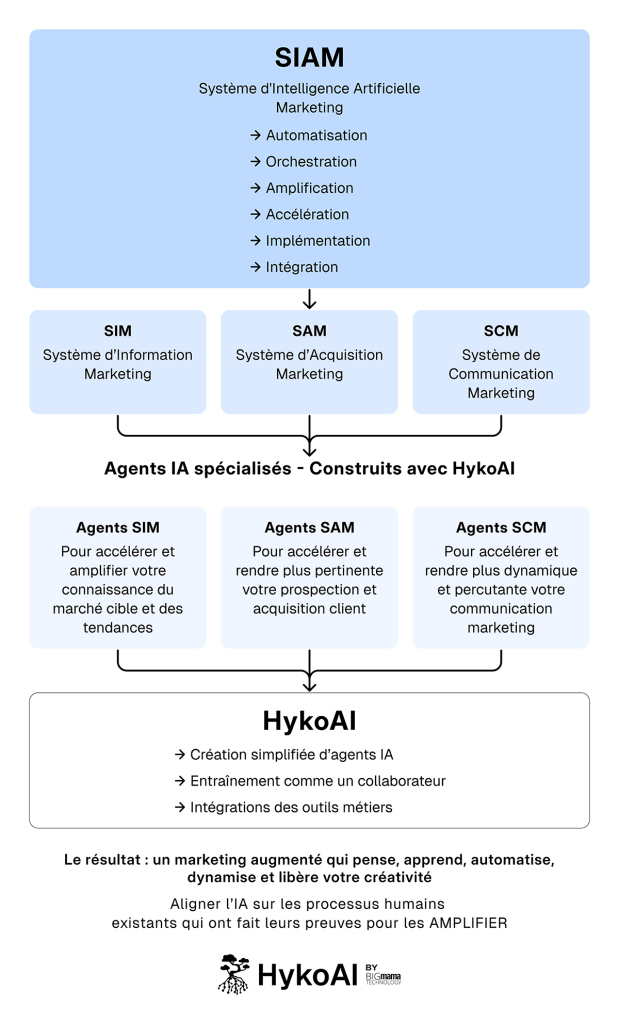 SIAM

Système d'Intelligence Artificielle Marketing

→ Automatisation
→ Orchestration
→ Amplification
→ Accélération
→ Implémentation
→ Intégration

SIM
Système d'Information Marketing

SAM
Système d'Acquisition Marketing

SCM
Système de Communication Marketing

Agents IA spécialisés - Construits avec HykoAI

Agents SIM
Pour accélérer et amplifier votre connaissance du marché cible et des tendances

Agents SAM
Pour accélérer et rendre plus pertinente votre prospection et acquisition client

Agents SCM
Pour accélérer et rendre plus dynamique et percutante votre communication marketing

HykoAI

→ Création simplifiée d'agents IA
→ Entraînement comme un collaborateur
→ Intégrations des outils métiers

Le résultat : un marketing augmenté qui pense, apprend, automatise, dynamise et libère votre créativité

Aligner l'IA sur les processus humains existants qui ont fait leurs preuves pour les AMPLIFIER

HykoAI BY BIGmama TECHNOLOGY